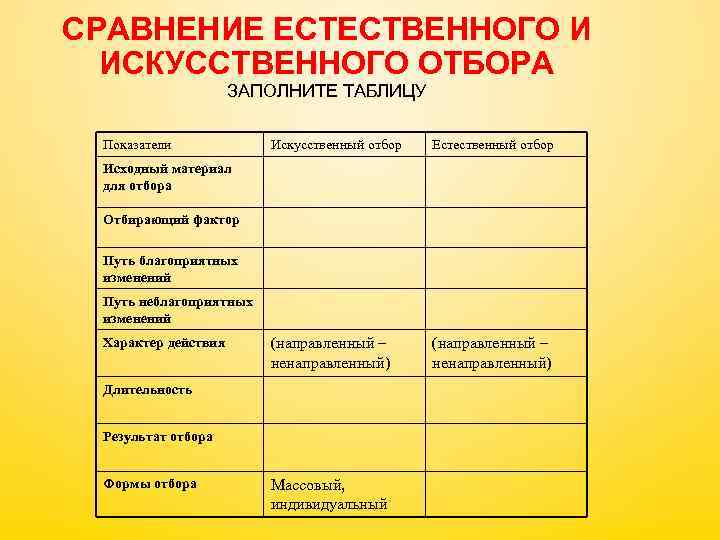 СРАВНЕНИЕ ЕСТЕСТВЕННОГО И ИСКУССТВЕННОГО ОТБОРА

ЗАПОЛНИТЕ ТАБЛИЦУ

| Показатели | Искусственный отбор | Естественный отбор |
|---|---|---|
| Исходный материал для отбора | | |
| Отбирающий фактор | | |
| Путь благоприятных изменений | | |
| Путь неблагоприятных изменений | | |
| Характер действия | (направленный – ненаправленный) | (направленный – ненаправленный) |
| Длительность | | |
| Результат отбора | | |
| Формы отбора | Массовый, индивидуальный | |